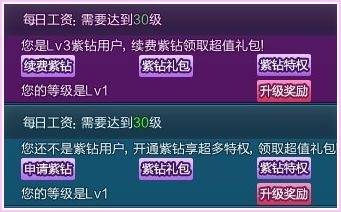 每日工资: 需要达到30级

您是Lv3紫钻用户, 续费紫钻领取超值礼包!

续费紫钻 紫钻礼包 紫钻特权

您的等级是Lv1 升级奖励

每日工资: 需要达到30级

您还不是紫钻用户, 开通紫钻享超多特权, 领取超值礼包

申请紫钻 紫钻礼包 紫钻特权

您的等级是Lv1 升级奖励